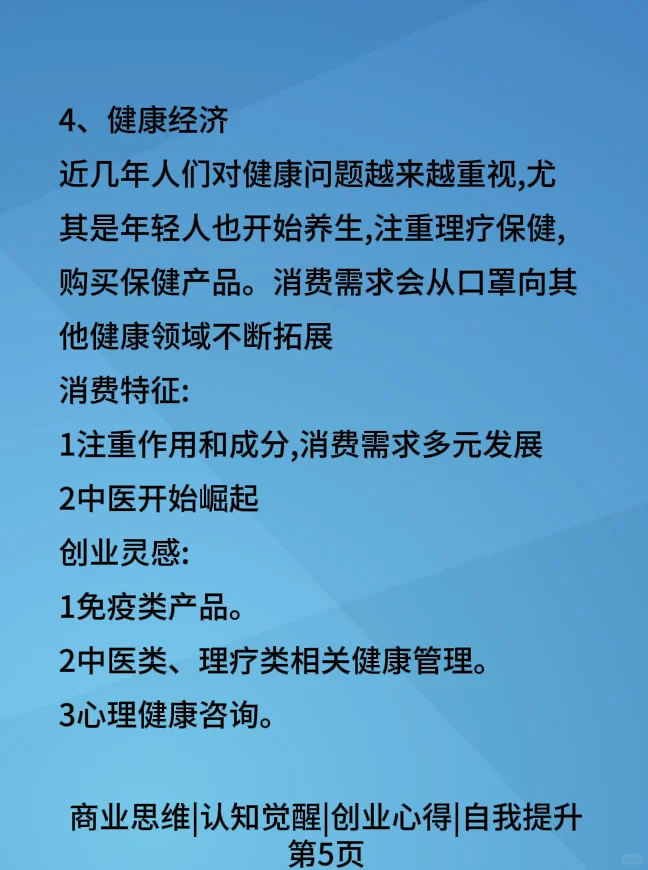 4、健康经济

近几年人们对健康问题越来越重视,尤其是年轻人也开始养生,注重理疗保健,购买保健产品。消费需求会从口罩向其他健康领域不断拓展

消费特征:

1注重作用和成分,消费需求多元发展

2中医开始崛起

创业灵感:

1免疫类产品。

2中医类、理疗类相关健康管理。

3心理健康咨询。

商业思维|认知觉醒|创业心得|自我提升

第5页